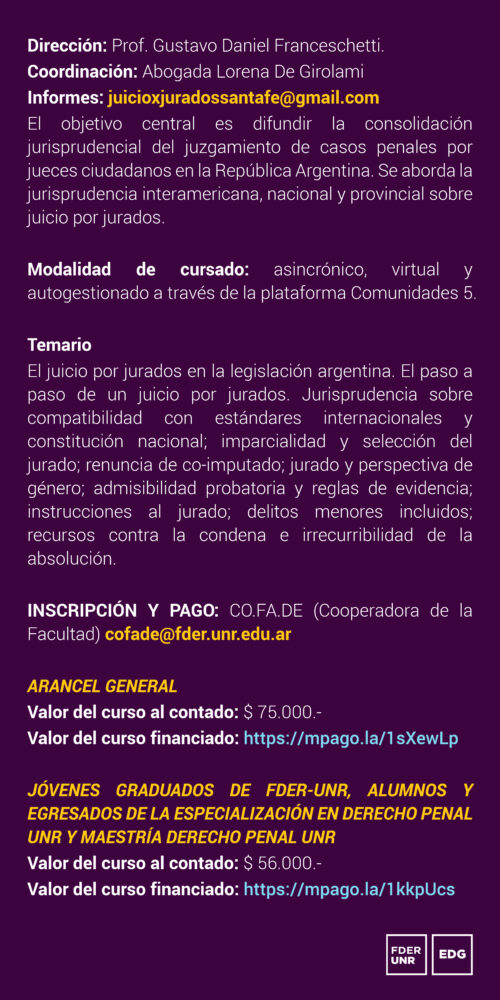 **Dirección:** Prof. Gustavo Daniel Franceschetti.
**Coordinación:** Abogada Lorena De Girolami
**Informes:** juicioxjuradossantafe@gmail.com
El objetivo central es difundir la consolidación jurisprudencial del juzgamiento de casos penales por jueces ciudadanos en la República Argentina. Se aborda la jurisprudencia interamericana, nacional y provincial sobre juicio por jurados.

**Modalidad de cursado:** asincrónico, virtual y autogestionado a través de la plataforma Comunidades 5.

**Temario**
El juicio por jurados en la legislación argentina. El paso a paso de un juicio por jurados. Jurisprudencia sobre compatibilidad con estándares internacionales y constitución nacional; imparcialidad y selección del jurado; renuncia de co-imputado; jurado y perspectiva de género; admisibilidad probatoria y reglas de evidencia; instrucciones al jurado; delitos menores incluidos; recursos contra la condena e irrecurribilidad de la absolución.

**INSCRIPCIÓN Y PAGO:** CO.FA.DE (Cooperadora de la Facultad) cofade@fder.unr.edu.ar

ARANCEL GENERAL
**Valor del curso al contado:** $ 75.000.-
**Valor del curso financiado:** https://mpago.la/1sXewLp

JÓVENES GRADUADOS DE FDER-UNR, ALUMNOS Y EGRESADOS DE LA ESPECIALIZACIÓN EN DERECHO PENAL UNR Y MAESTRÍA DERECHO PENAL UNR
**Valor del curso al contado:** $ 56.000.-
**Valor del curso financiado:** https://mpago.la/1kkpUcs

FDER UNR
EDG